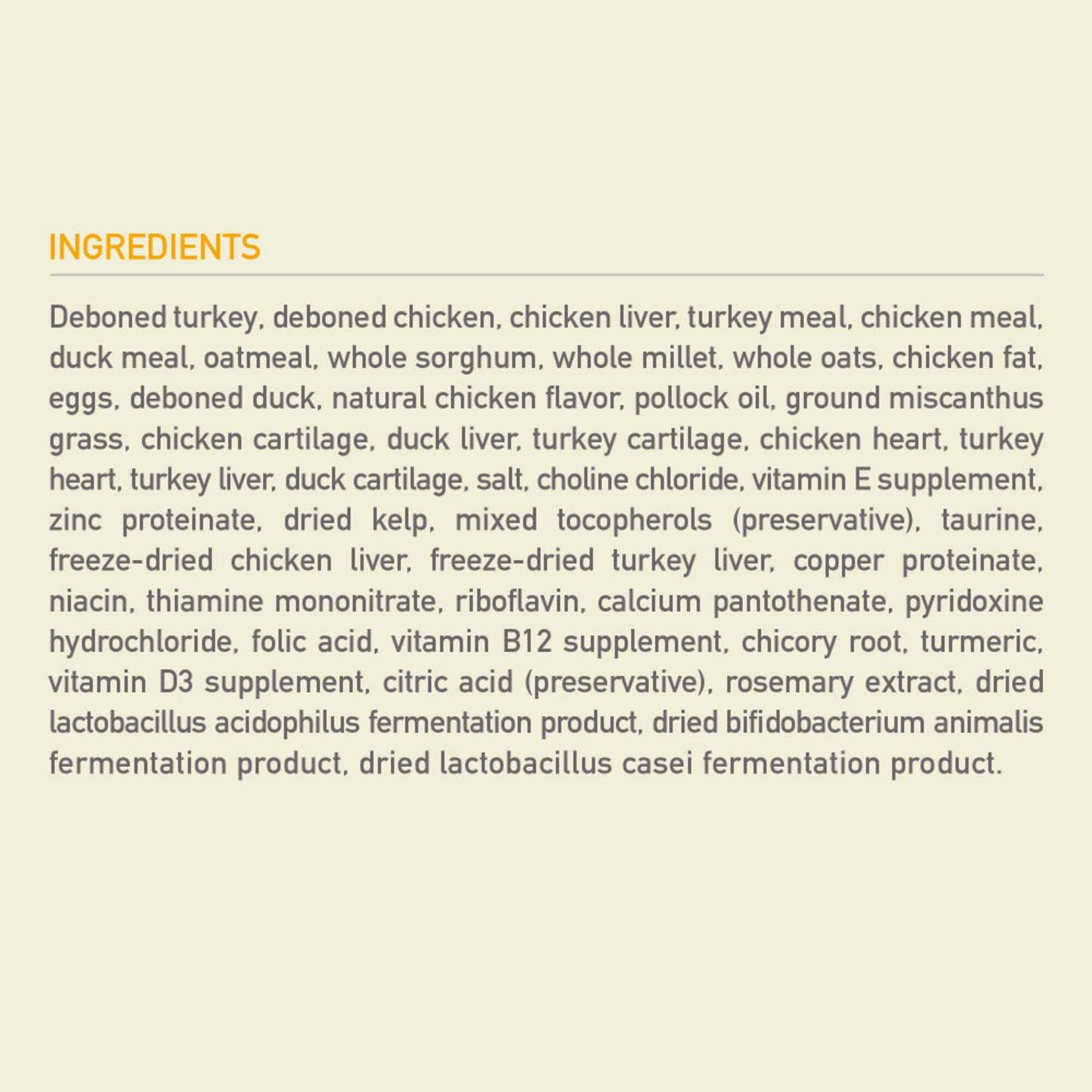 INGREDIENTS

Deboned turkey, deboned chicken, chicken liver, turkey meal, chicken meal, duck meal, oatmeal, whole sorghum, whole millet, whole oats, chicken fat, eggs, deboned duck, natural chicken flavor, pollock oil, ground miscanthus grass, chicken cartilage, duck liver, turkey cartilage, chicken heart, turkey heart, turkey liver, duck cartilage, salt, choline chloride, vitamin E supplement, zinc proteinate, dried kelp, mixed tocopherols (preservative), taurine, freeze-dried chicken liver, freeze-dried turkey liver, copper proteinate, niacin, thiamine mononitrate, riboflavin, calcium pantothenate, pyridoxine hydrochloride, folic acid, vitamin B12 supplement, chicory root, turmeric, vitamin D3 supplement, citric acid (preservative), rosemary extract, dried lactobacillus acidophilus fermentation product, dried bifidobacterium animalis fermentation product, dried lactobacillus casei fermentation product.